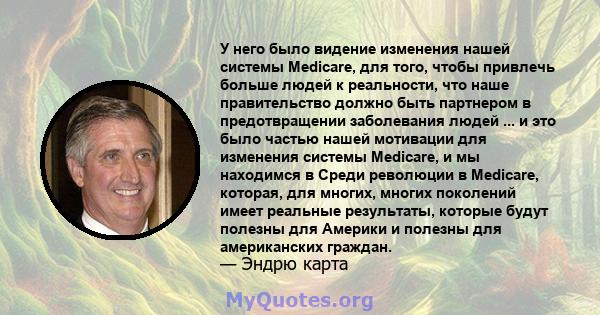 У него было видение изменения нашей системы Medicare, для того, чтобы привлечь больше людей к реальности, что наше правительство должно быть партнером в предотвращении заболевания людей ... и это было частью нашей мотивации для изменения системы Medicare, и мы находимся в Среди революции в Medicare, которая, для многих, многих поколений имеет реальные результаты, которые будут полезны для Америки и полезны для американских граждан.
— Эндрю карта

MyQuotes.org